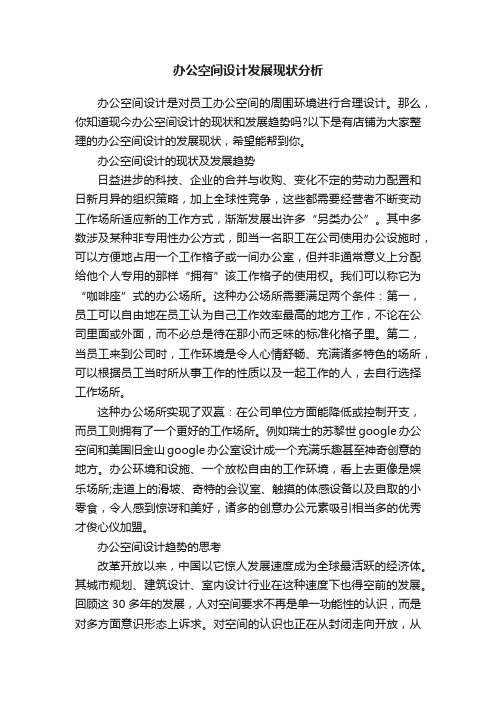 办公空间设计发展现状分析

办公空间设计是对员工办公空间的周围环境进行合理设计。那么，你知道现今办公空间设计的现状和发展趋势吗?以下是有店铺为大家整理的办公空间设计的发展现状，希望能帮到你。

办公空间设计的现状及发展趋势

日益进步的科技、企业的合并与收购、变化不定的劳动力配置和日新月异的组织策略，加上全球性竞争，这些都需要经营者不断变动工作场所适应新的工作方式，渐渐发展出许多“另类办公”。其中多数涉及某种非专用性办公方式，即当一名职工在公司使用办公设施时，可以方便地占用一个工作格子或一间办公室，但并非通常意义上分配给他个人专用的那样“拥有”该工作格子的使用权。我们可以称它为“咖啡座”式的办公场所。这种办公场所需要满足两个条件：第一，员工可以自由地在员工认为自己工作效率最高的地方工作，不论在公司里面或外面，而不必总是待在那小而乏味的标准化格子里。第二，当员工来到公司时，工作环境是令人心情舒畅、充满诸多特色的场所，可以根据员工当时所从事工作的性质以及一起工作的人，去自行选择工作场所。

这种办公场所实现了双赢：在公司单位方面能降低或控制开支，而员工则拥有了一个更好的工作场所。例如瑞士的苏黎世google办公空间和美国旧金山google办公室设计成一个充满乐趣甚至神奇创意的地方。办公环境和设施、一个放松自由的工作环境，看上去更像是娱乐场所;走道上的滑坡、奇特的会议室、触摸的体感设备以及自取的小零食，令人感到惊讶和美好，诸多的创意办公元素吸引相当多的优秀才俊心仪加盟。

办公空间设计趋势的思考

改革开放以来，中国以它惊人发展速度成为全球最活跃的经济体。其城市规划、建筑设计、室内设计行业在这种速度下也得空前的发展。回顾这30多年的发展，人对空间要求不再是单一功能性的认识，而是对多方面意识形态上诉求。对空间的认识也正在从封闭走向开放，从